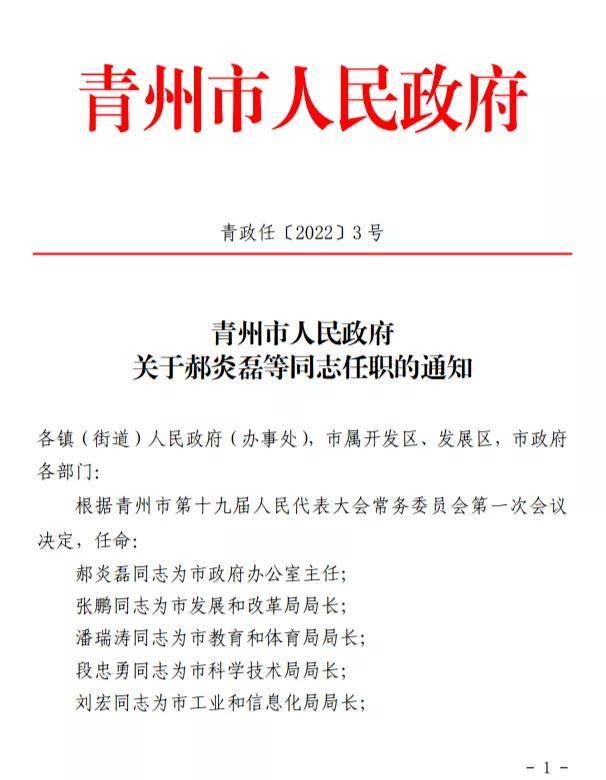 青州市人民政府

青政任〔2022〕3号

青州市人民政府
关于郝炎磊等同志任职的通知

各镇（街道）人民政府（办事处），市属开发区、发展区，市政府各部门：

根据青州市第十九届人民代表大会常务委员会第一次会议决定，任命：

郝炎磊同志为市政府办公室主任；

张鹏同志为市发展和改革局局长；

潘瑞涛同志为市教育和体育局局长；

段忠勇同志为市科学技术局局长；

刘宏同志为市工业和信息化局局长；

- 1 -